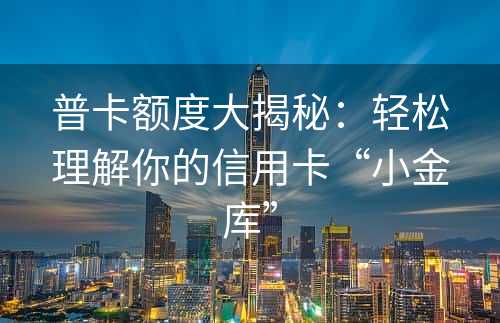 普卡额度大揭秘：轻松理解你的信用卡“小金库”